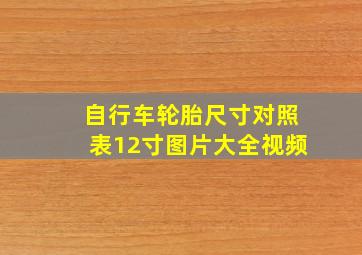 自行车轮胎尺寸对照表12寸图片大全视频